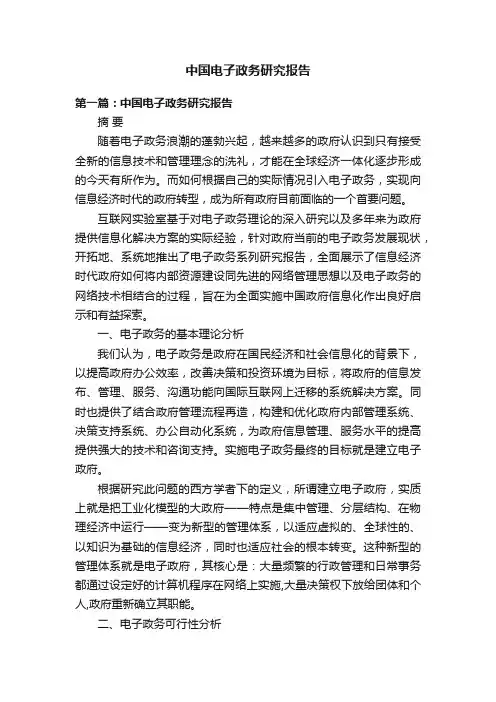 中国电子政务研究报告

第一篇：中国电子政务研究报告

摘 要

随着电子政务浪潮的蓬勃兴起，越来越多的政府认识到只有接受全新的信息技术和管理理念的洗礼，才能在全球经济一体化逐步形成的今天有所作为。而如何根据自己的实际情况引入电子政务，实现向信息经济时代的政府转型，成为所有政府目前面临的一个首要问题。

互联网实验室基于对电子政务理论的深入研究以及多年来为政府提供信息化解决方案的实际经验，针对政府当前的电子政务发展现状，开拓地、系统地推出了电子政务系列研究报告，全面展示了信息经济时代政府如何将内部资源建设同先进的网络管理思想以及电子政务的网络技术相结合的过程，旨在为全面实施中国政府信息化作出良好启示和有益探索。

一、电子政务的基本理论分析

我们认为，电子政务是政府在国民经济和社会信息化的背景下，以提高政府办公效率，改善决策和投资环境为目标，将政府的信息发布、管理、服务、沟通功能向国际互联网上迁移的系统解决方案。同时也提供了结合政府管理流程再造，构建和优化政府内部管理系统、决策支持系统、办公自动化系统，为政府信息管理、服务水平的提高提供强大的技术和咨询支持。实施电子政务最终的目标就是建立电子政府。

根据研究此问题的西方学者下的定义，所谓建立电子政府，实质上就是把工业化模型的大政府——特点是集中管理、分层结构、在物理经济中运行——变为新型的管理体系，以适应虚拟的、全球性的、以知识为基础的信息经济，同时也适应社会的根本转变。这种新型的管理体系就是电子政府，其核心是：大量频繁的行政管理和日常事务都通过设定好的计算机程序在网络上实施,大量决策权下放给团体和个人,政府重新确立其职能。

二、电子政务可行性分析